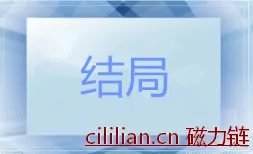 结局

cililian.cn 磁力链